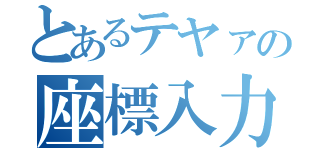 とあるテヤァの
座標入力